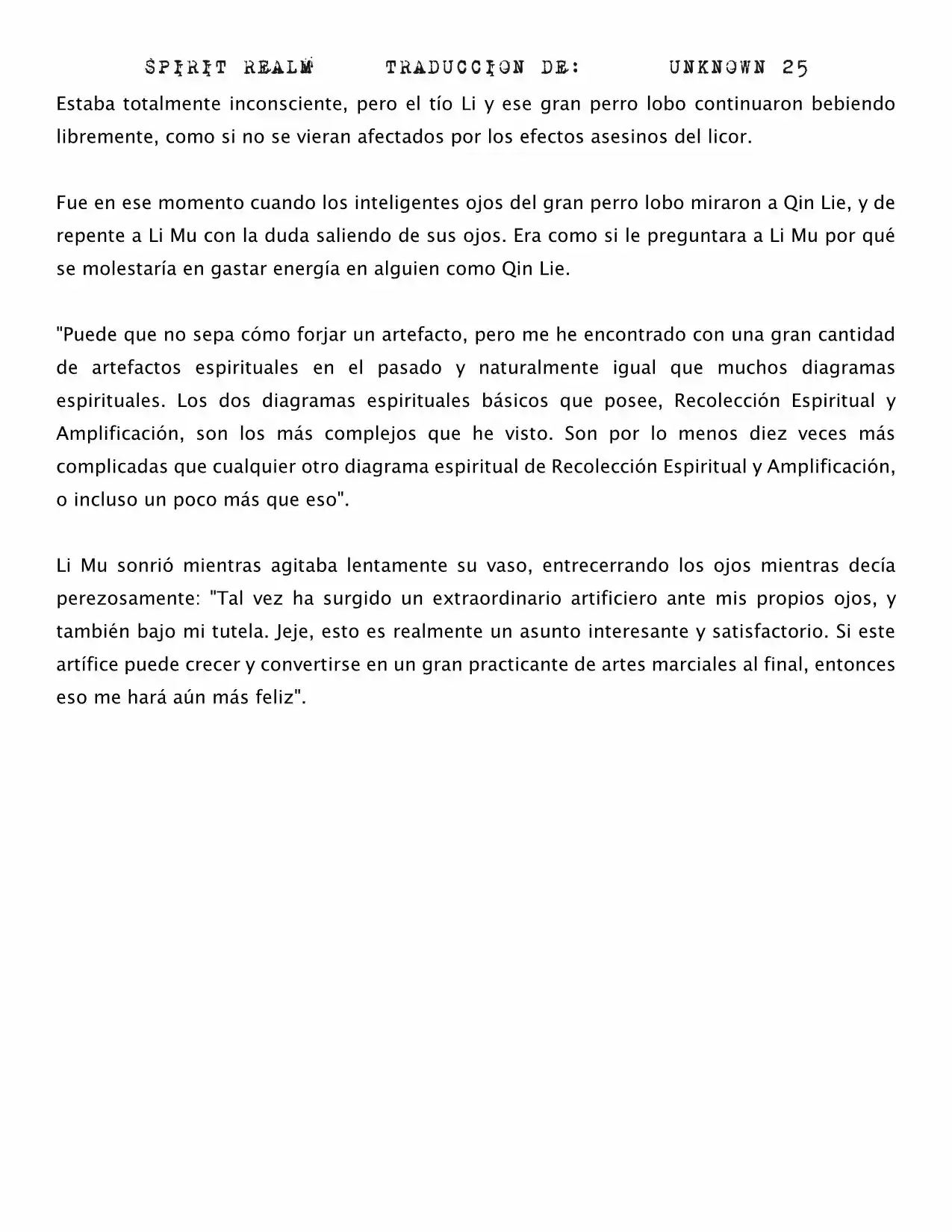 SPIRIT REALM TRADUCCION DE: UNKNOWN 25

Estaba totalmente inconsciente, pero el tío Li y ese gran perro lobo continuaron bebiendo libremente, como si no se vieran afectados por los efectos asesinos del licor.

Fue en ese momento cuando los inteligentes ojos del gran perro lobo miraron a Qin Lie, y de repente a Li Mu con la duda saliendo de sus ojos. Era como si le preguntara a Li Mu por qué se molestaría en gastar energía en alguien como Qin Lie.

"Puede que no sepa cómo forjar un artefacto, pero me he encontrado con una gran cantidad de artefactos espirituales en el pasado y naturalmente igual que muchos diagramas espirituales. Los dos diagramas espirituales básicos que posee, Recolección Espiritual y Amplificación, son los más complejos que he visto. Son por lo menos diez veces más complicadas que cualquier otro diagrama espiritual de Recolección Espiritual y Amplificación, o incluso un poco más que eso".

Li Mu sonrió mientras agitaba lentamente su vaso, entrecerrando los ojos mientras decía perezosamente: "Tal vez ha surgido un extraordinario artificiero ante mis propios ojos, y también bajo mi tutela. Jeje, esto es realmente un asunto interesante y satisfactorio. Si este artífice puede crecer y convertirse en un gran practicante de artes marciales al final, entonces eso me hará aún más feliz".